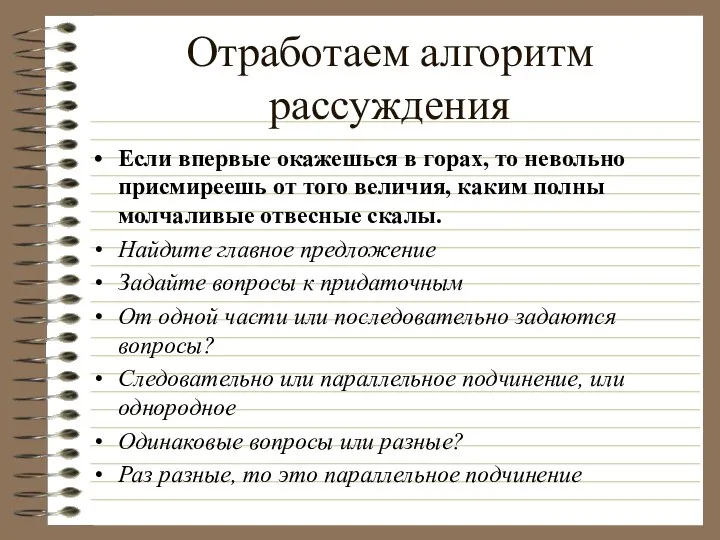 Отработаем алгоритм рассуждения

• Если впервые окажешься в горах, то невольно присмиреешь от того величия, каким полны молчаливые отвесные скалы.
• Найдите главное предложение
• Задайте вопросы к придаточным
• От одной части или последовательно задаются вопросы?
• Следовательно или параллельное подчинение, или однородное
• Одинаковые вопросы или разные?
• Раз разные, то это параллельное подчинение